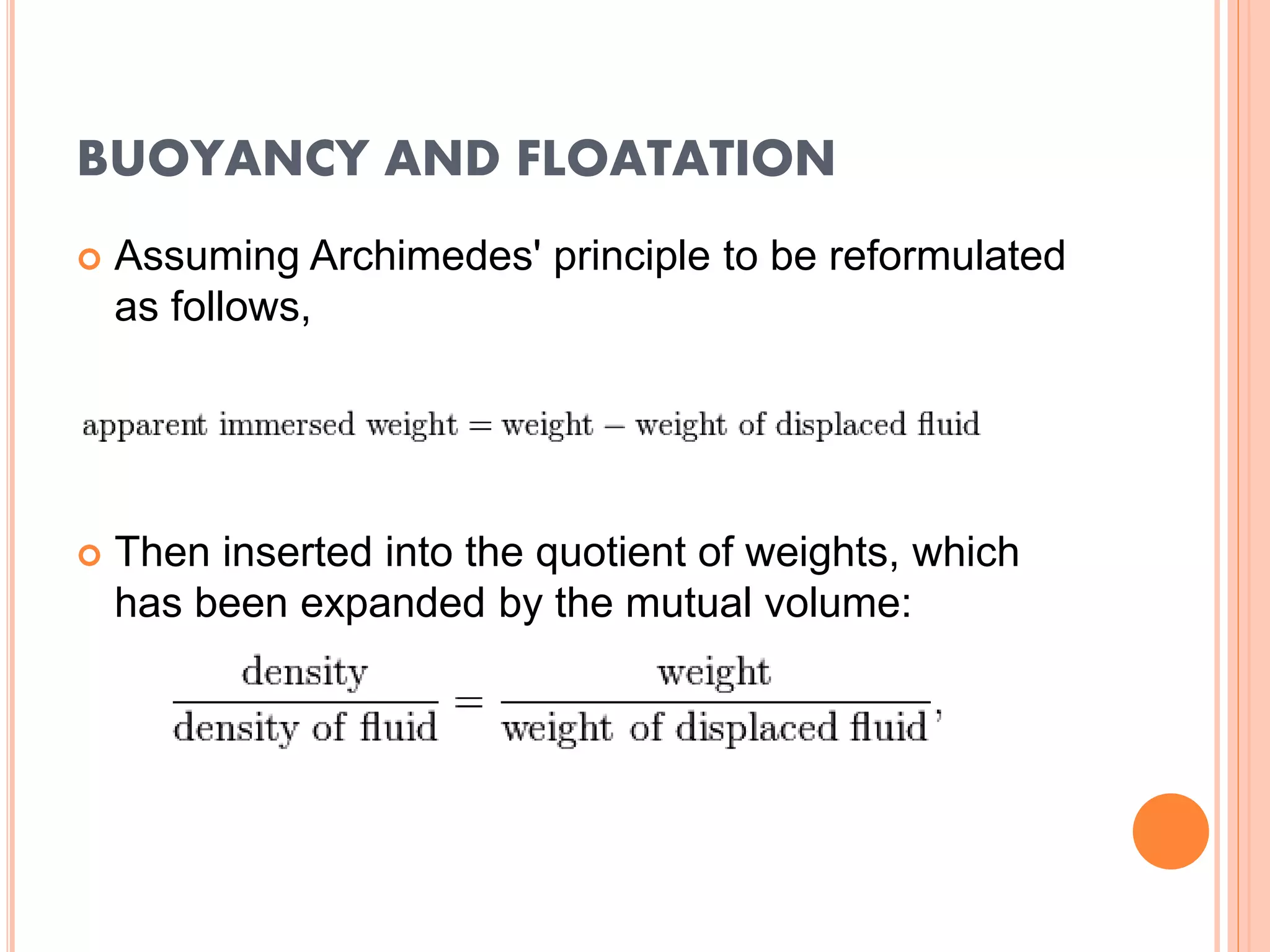 BUOYANCY AND FLOATATION

Assuming Archimedes' principle to be reformulated as follows,

$\text{apparent immersed weight} = \text{weight} - \text{weight of displaced fluid}$

Then inserted into the quotient of weights, which has been expanded by the mutual volume:

$\frac{\text{density}}{\text{density of fluid}} = \frac{\text{weight}}{\text{weight of displaced fluid}},$